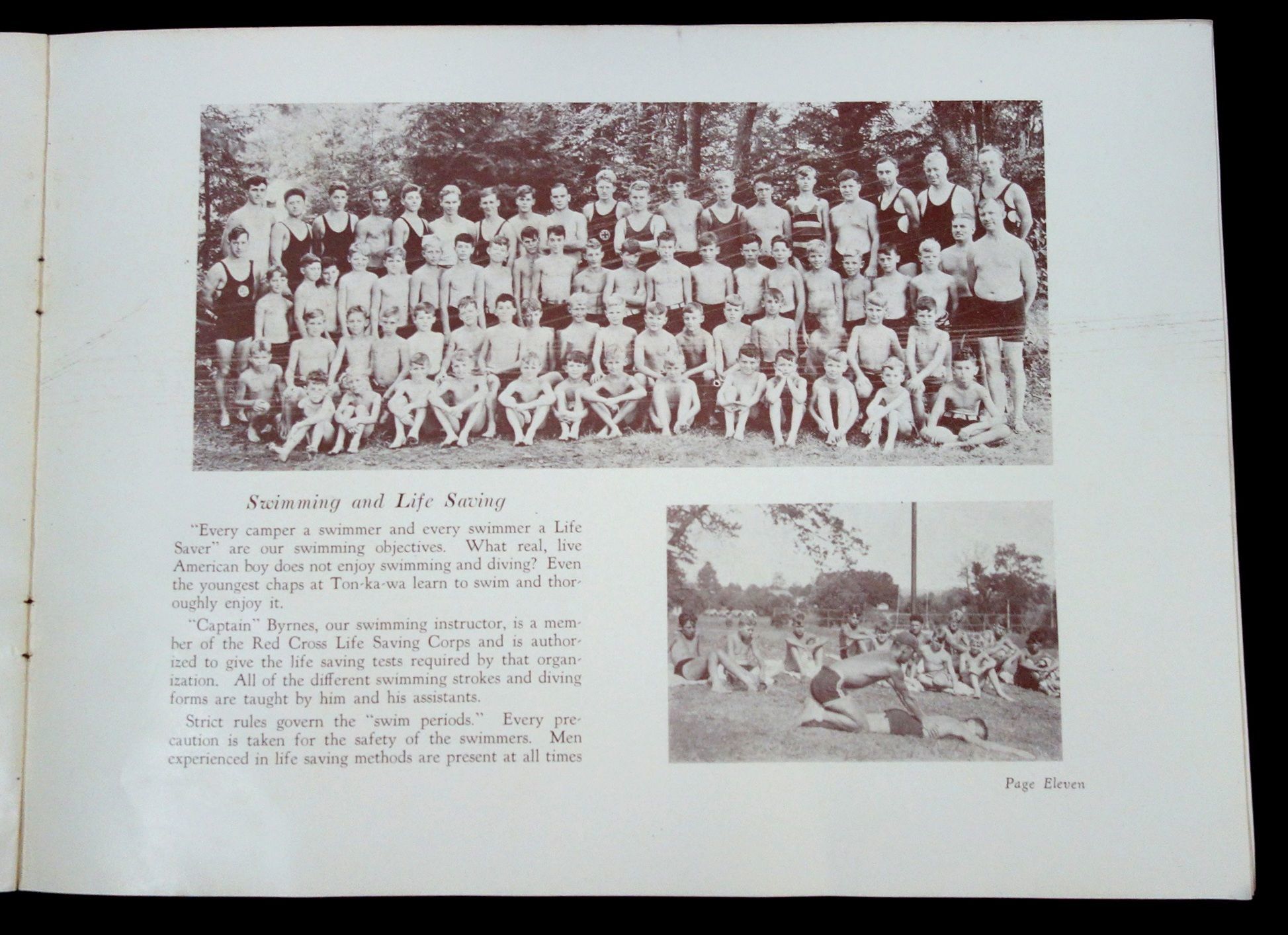 Swimming and Life Saving

"Every camper a swimmer and every swimmer a Life Saver" are our swimming objectives. What real, live American boy does not enjoy swimming and diving? Even the youngest chaps at Ton-ka-wa learn to swim and thoroughly enjoy it.

"Captain" Byrnes, our swimming instructor, is a member of the Red Cross Life Saving Corps and is authorized to give the life saving tests required by that organization. All of the different swimming strokes and diving forms are taught by him and his assistants.

Strict rules govern the "swim periods." Every precaution is taken for the safety of the swimmers. Men experienced in life saving methods are present at all times

Page Eleven